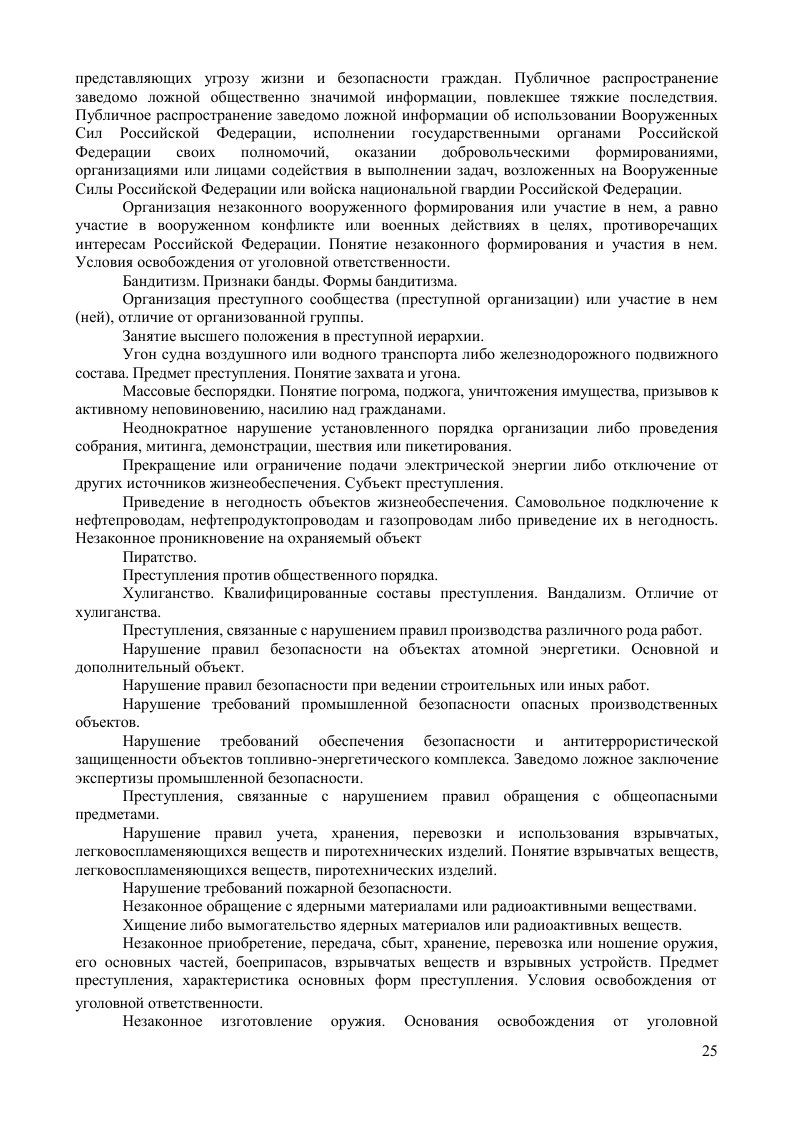 представляющих угрозу жизни и безопасности граждан. Публичное распространение заведомо ложной общественно значимой информации, повлекшее тяжкие последствия. Публичное распространение заведомо ложной информации об использовании Вооруженных Сил Российской Федерации, исполнении государственными органами Российской Федерации своих полномочий, оказании добровольческими формированиями, организациями или лицами содействия в выполнении задач, возложенных на Вооруженные Силы Российской Федерации или войска национальной гвардии Российской Федерации.

Организация незаконного вооруженного формирования или участие в нем, а равно участие в вооруженном конфликте или военных действиях в целях, противоречащих интересам Российской Федерации. Понятие незаконного формирования и участия в нем. Условия освобождения от уголовной ответственности.

Бандитизм. Признаки банды. Формы бандитизма.

Организация преступного сообщества (преступной организации) или участие в нем (ней), отличие от организованной группы.

Занятие высшего положения в преступной иерархии.

Угон судна воздушного или водного транспорта либо железнодорожного подвижного состава. Предмет преступления. Понятие захвата и угона.

Массовые беспорядки. Понятие погрома, поджога, уничтожения имущества, призывов к активному неповиновению, насилию над гражданами.

Неоднократное нарушение установленного порядка организации либо проведения собрания, митинга, демонстрации, шествия или пикетирования.

Прекращение или ограничение подачи электрической энергии либо отключение от других источников жизнеобеспечения. Субъект преступления.

Приведение в негодность объектов жизнеобеспечения. Самовольное подключение к нефтепроводам, нефтепродуктопроводам и газопроводам либо приведение их в негодность. Незаконное проникновение на охраняемый объект

Пиратство.

Преступления против общественного порядка.

Хулиганство. Квалифицированные составы преступления. Вандализм. Отличие от хулиганства.

Преступления, связанные с нарушением правил производства различного рода работ.

Нарушение правил безопасности на объектах атомной энергетики. Основной и дополнительный объект.

Нарушение правил безопасности при ведении строительных или иных работ.

Нарушение требований промышленной безопасности опасных производственных объектов.

Нарушение требований обеспечения безопасности и антитеррористической защищенности объектов топливно-энергетического комплекса. Заведомо ложное заключение экспертизы промышленной безопасности.

Преступления, связанные с нарушением правил обращения с общеопасными предметами.

Нарушение правил учета, хранения, перевозки и использования взрывчатых, легковоспламеняющихся веществ и пиротехнических изделий. Понятие взрывчатых веществ, легковоспламеняющихся веществ, пиротехнических изделий.

Нарушение требований пожарной безопасности.

Незаконное обращение с ядерными материалами или радиоактивными веществами.

Хищение либо вымогательство ядерных материалов или радиоактивных веществ.

Незаконное приобретение, передача, сбыт, хранение, перевозка или ношение оружия, его основных частей, боеприпасов, взрывчатых веществ и взрывных устройств. Предмет преступления, характеристика основных форм преступления. Условия освобождения от уголовной ответственности.

Незаконное изготовление оружия. Основания освобождения от уголовной

25